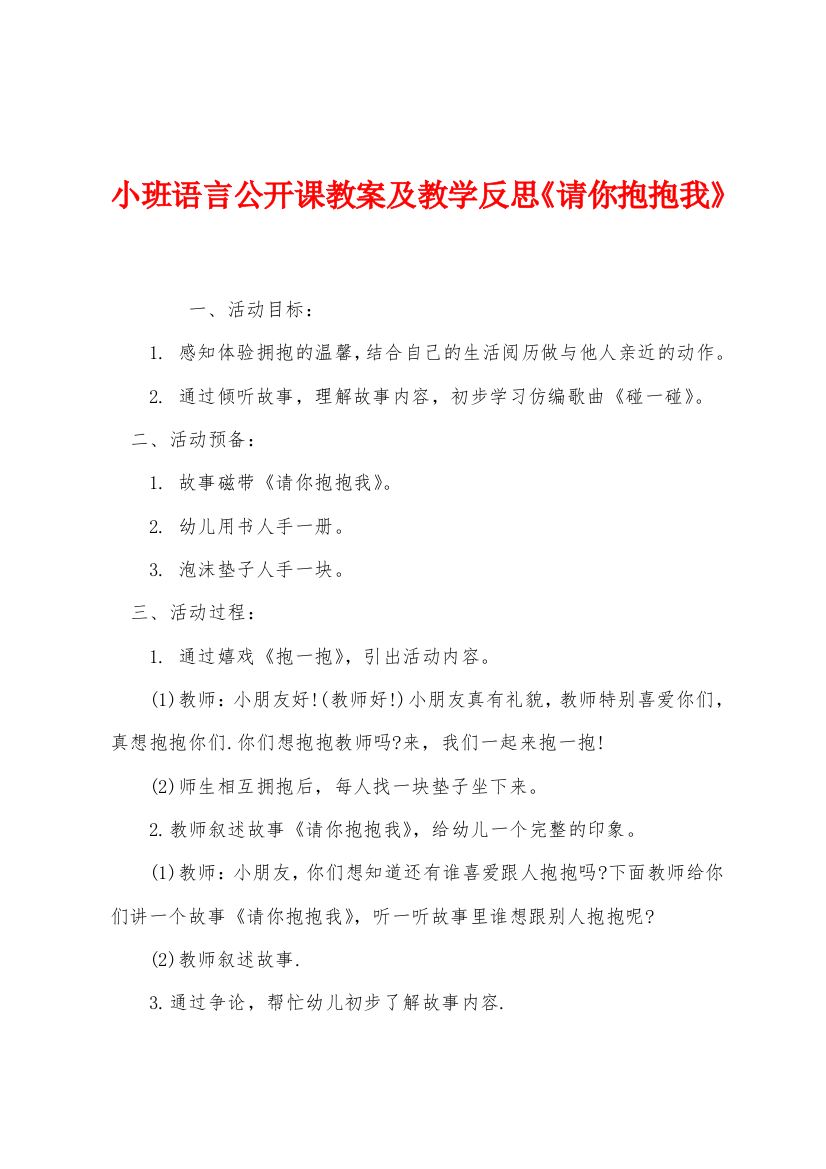 小班语言公开课教案及教学反思《请你抱抱我》

一、活动目标：

1. 感知体验拥抱的温馨，结合自己的生活阅历做与他人亲近的动作。

2. 通过倾听故事，理解故事内容，初步学习仿编歌曲《碰一碰》。

二、活动预备：

1. 故事磁带《请你抱抱我》。

2. 幼儿用书人手一册。

3. 泡沫垫子人手一块。

三、活动过程：

1. 通过嬉戏《抱一抱》，引出活动内容。

(1)教师：小朋友好!(教师好!)小朋友真有礼貌，教师特别喜爱你们，真想抱抱你们.你们想抱抱教师吗?来，我们一起来抱一抱!

(2)师生相互拥抱后，每人找一块垫子坐下来。

2.教师叙述故事《请你抱抱我》，给幼儿一个完整的印象。

(1)教师：小朋友，你们想知道还有谁喜爱跟人抱抱吗?下面教师给你们讲一个故事《请你抱抱我》，听一听故事里谁想跟别人抱抱呢?

(2)教师叙述故事.

3.通过争论，帮忙幼儿初步了解故事内容.